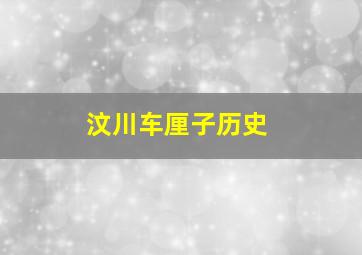 汶川车厘子历史